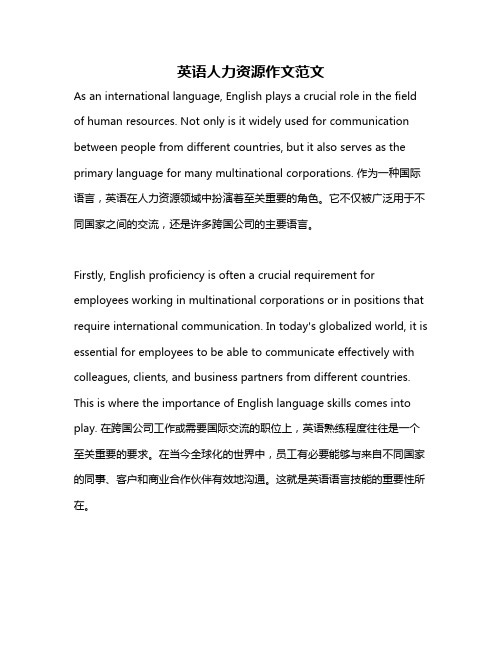 英语人力资源作文范文

As an international language, English plays a crucial role in the field of human resources. Not only is it widely used for communication between people from different countries, but it also serves as the primary language for many multinational corporations. 作为一种国际语言，英语在人力资源领域中扮演着至关重要的角色。它不仅被广泛用于不同国家之间的交流，还是许多跨国公司的主要语言。

Firstly, English proficiency is often a crucial requirement for employees working in multinational corporations or in positions that require international communication. In today's globalized world, it is essential for employees to be able to communicate effectively with colleagues, clients, and business partners from different countries. This is where the importance of English language skills comes into play. 在跨国公司工作或需要国际交流的职位上，英语熟练程度往往是一个至关重要的要求。在当今全球化的世界中，员工有必要能够与来自不同国家的同事、客户和商业合作伙伴有效地沟通。这就是英语语言技能的重要性所在。